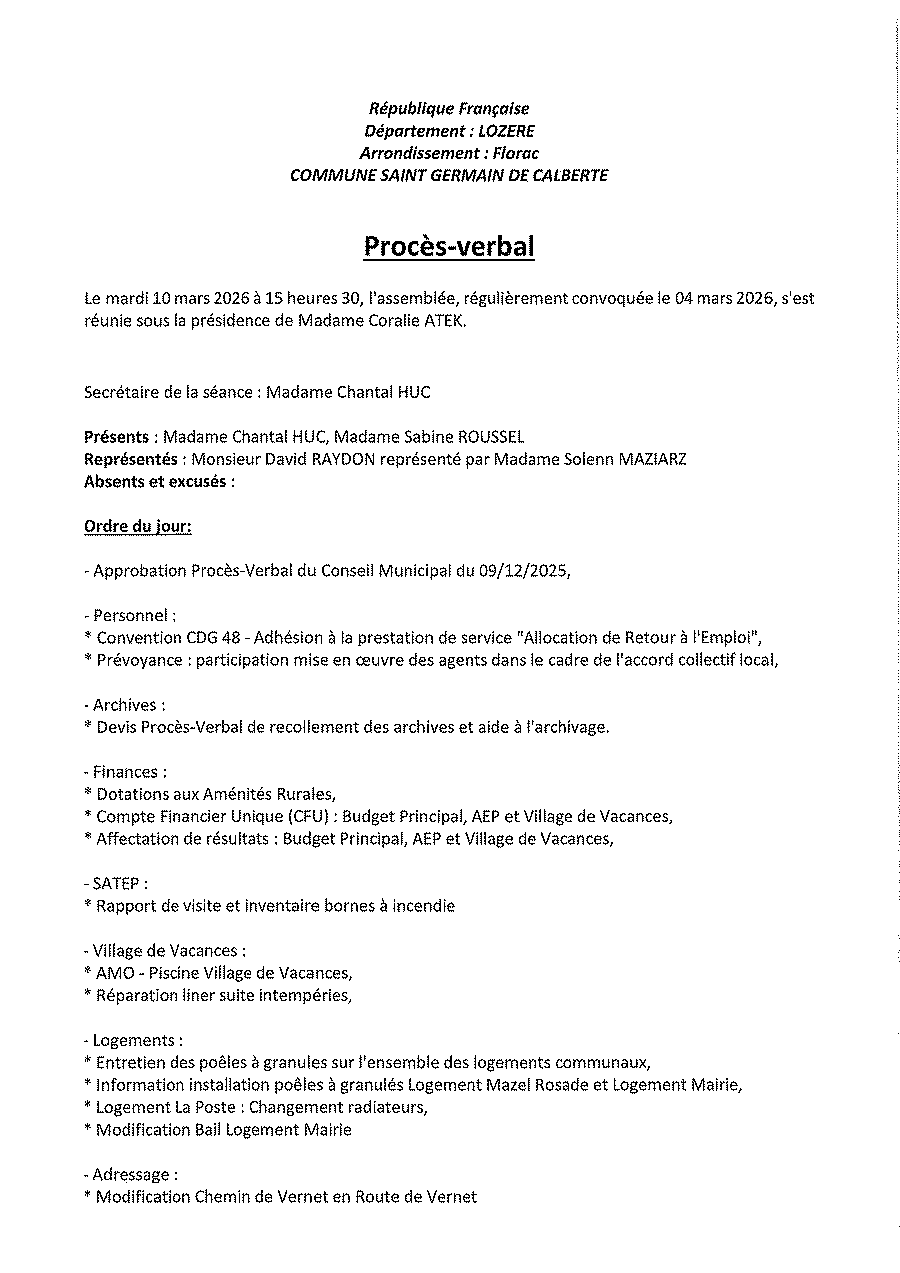 République Française
Département : LOZERE
Arrondissement : Florac
COMMUNE SAINT GERMAIN DE CALBERTE

Procès-verbal

Le mardi 10 mars 2026 à 15 heures 30, l'assemblée, régulièrement convoquée le 04 mars 2026, s'est réunie sous la présidence de Madame Coralie ATEK.

Secrétaire de la séance : Madame Chantal HUC

Présents : Madame Chantal HUC, Madame Sabine ROUSSEL
Représentés : Monsieur David RAYDON représenté par Madame Solenn MAZIARZ
Absents et excusés :

Ordre du jour:

- Approbation Procès-Verbal du Conseil Municipal du 09/12/2025,

- Personnel :
* Convention CDG 48 - Adhésion à la prestation de service "Allocation de Retour à l'Emploi",
* Prévoyance : participation mise en œuvre des agents dans le cadre de l'accord collectif local,

- Archives :
* Devis Procès-Verbal de recollement des archives et aide à l'archivage.

- Finances :
* Dotations aux Aménités Rurales,
* Compte Financier Unique (CFU) : Budget Principal, AEP et Village de Vacances,
* Affectation de résultats : Budget Principal, AEP et Village de Vacances,

- SATEP :
* Rapport de visite et inventaire bornes à incendie

- Village de Vacances :
* AMO - Piscine Village de Vacances,
* Réparation liner suite intempéries,

- Logements :
* Entretien des poêles à granules sur l'ensemble des logements communaux,
* Information installation poêles à granulés Logement Mazel Rosade et Logement Mairie,
* Logement La Poste : Changement radiateurs,
* Modification Bail Logement Mairie

- Adressage :
* Modification Chemin de Vernet en Route de Vernet